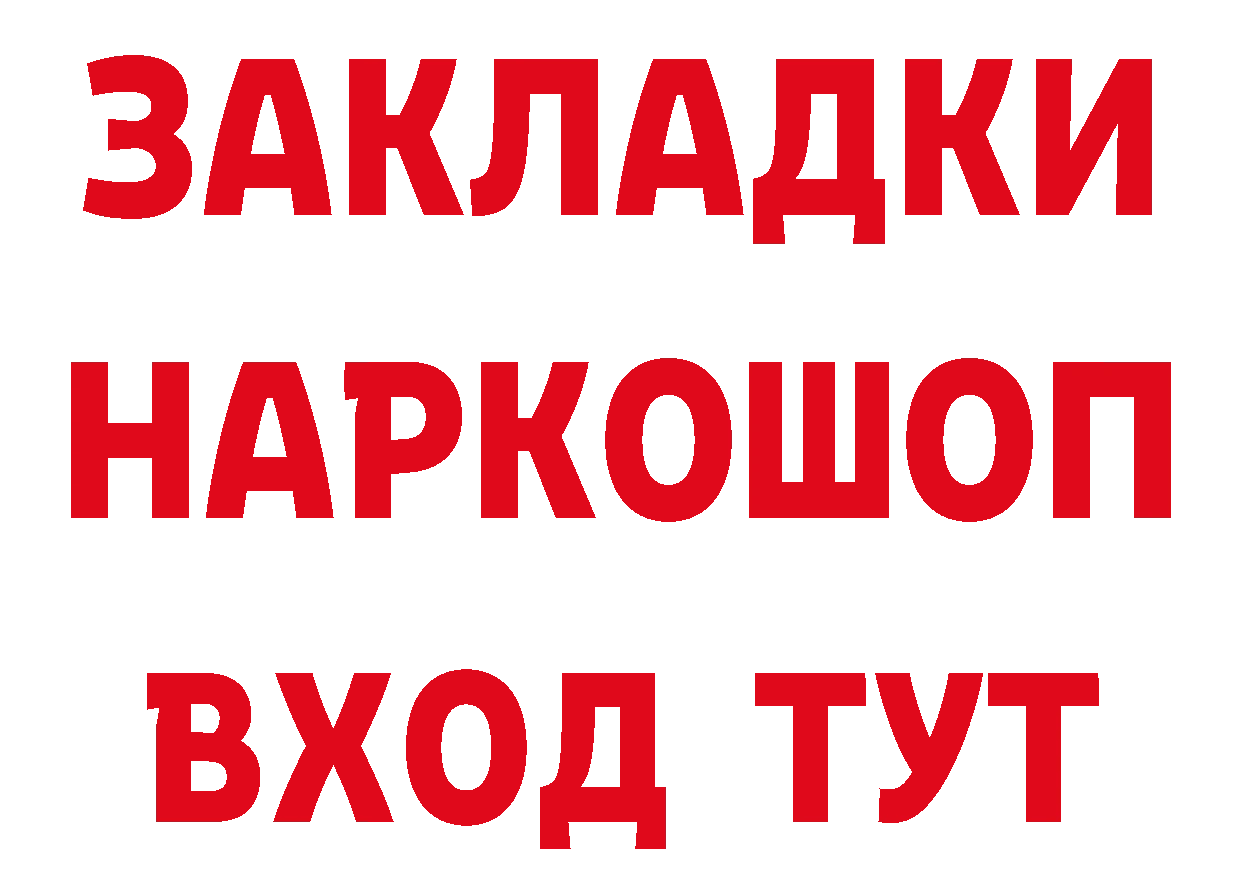 ЗАКЛАДКИ
НАРКОШОП
ВХОД ТУТ